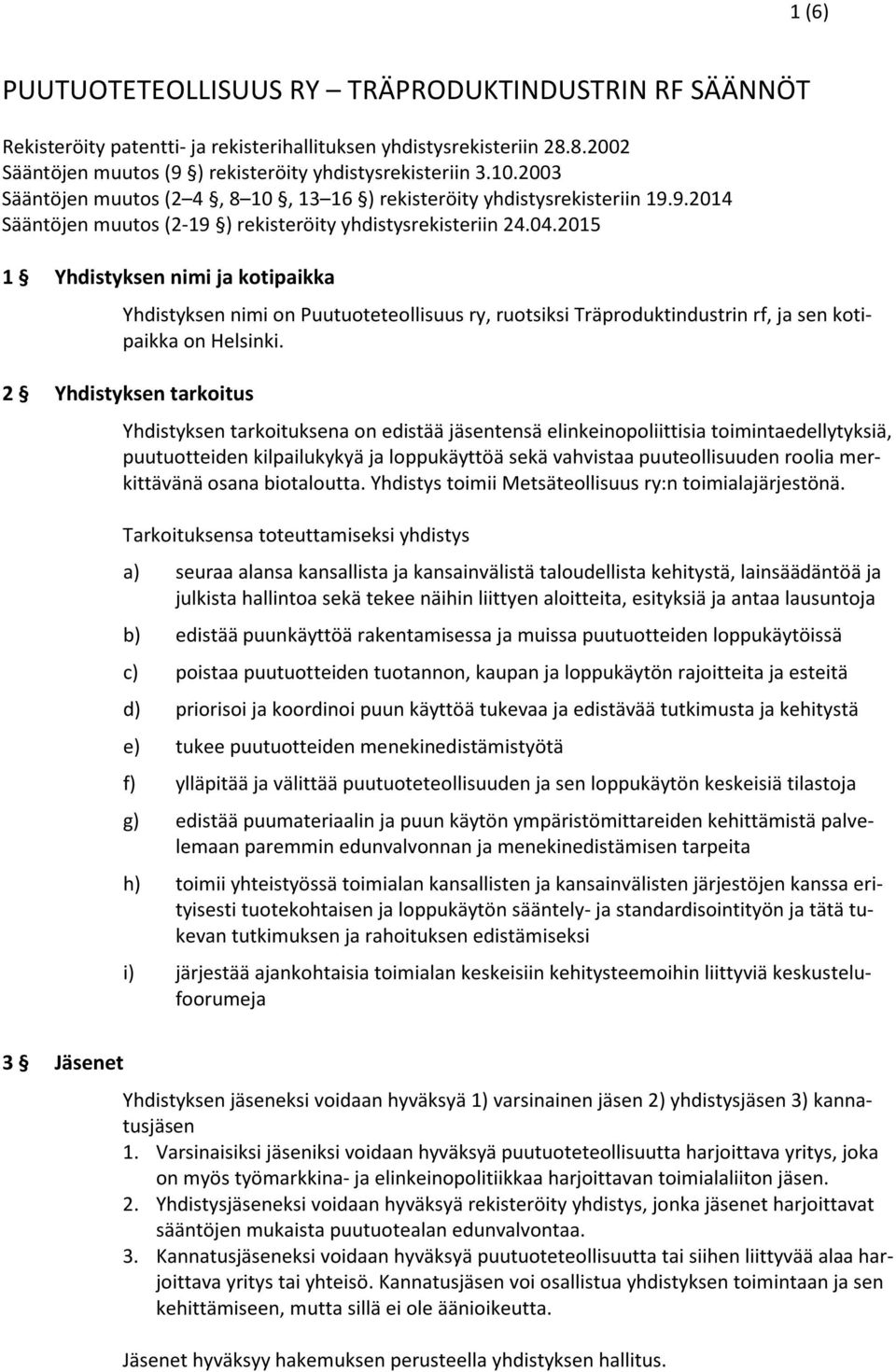 1 (6)

PUUTUOTETEOLLISUUS RY – TRÄPRODUKTINDUSTRIN RF SÄÄNNÖT

Rekisteröity patentti- ja rekisterihallituksen yhdistysrekisteriin 28.8.2002
Sääntöjen muutos (9 §) rekisteröity yhdistysrekisteriin 3.10.2003
Sääntöjen muutos (2 4 §, 8 10 §, 13 16 §) rekisteröity yhdistysrekisteriin 19.9.2014
Sääntöjen muutos (2-19 §) rekisteröity yhdistysrekisteriin 24.04.2015

1 § Yhdistyksen nimi ja kotipaikka

Yhdistyksen nimi on Puutuoteteollisuus ry, ruotsiksi Träproduktindustrin rf, ja sen kotipaikka on Helsinki.

2 § Yhdistyksen tarkoitus

Yhdistyksen tarkoituksena on edistää jäsentensä elinkeinopoliittisia toimintaedellytyksiä, puutuotteiden kilpailukykyä ja loppukäyttöä sekä vahvistaa puuteollisuuden roolia merkittävänä osana biotaloutta. Yhdistys toimii Metsäteollisuus ry:n toimialajärjestönä.

Tarkoituksensa toteuttamiseksi yhdistys

a) seuraa alansa kansallista ja kansainvälistä taloudellista kehitystä, lainsäädäntöä ja julkista hallintoa sekä tekee näihin liittyen aloitteita, esityksiä ja antaa lausuntoja

b) edistää puunkäyttöä rakentamisessa ja muissa puutuotteiden loppukäytöissä

c) poistaa puutuotteiden tuotannon, kaupan ja loppukäytön rajoitteita ja esteitä

d) priorisoi ja koordinoi puun käyttöä tukevaa ja edistävää tutkimusta ja kehitystä

e) tukee puutuotteiden menekinedistämistyötä

f) ylläpitää ja välittää puutuoteteollisuuden ja sen loppukäytön keskeisiä tilastoja

g) edistää puumateriaalin ja puun käytön ympäristömittareiden kehittämistä palvelemaan paremmin edunvalvonnan ja menekinedistämisen tarpeita

h) toimii yhteistyössä toimialan kansallisten ja kansainvälisten järjestöjen kanssa erityisesti tuotekohtaisen ja loppukäytön sääntely- ja standardisointityön ja tätä tukevan tutkimuksen ja rahoituksen edistämiseksi

i) järjestää ajankohtaisia toimialan keskeisiin kehitysteemoihin liittyviä keskustelufoorumeja

3 § Jäsenet

Yhdistyksen jäseneksi voidaan hyväksyä 1) varsinainen jäsen 2) yhdistysjäsen 3) kannatusjäsen
1. Varsinaisiksi jäseniksi voidaan hyväksyä puutuoteteollisuutta harjoittava yritys, joka on myös työmarkkina- ja elinkeinopolitiikkaa harjoittavan toimialaliiton jäsen.
2. Yhdistysjäseneksi voidaan hyväksyä rekisteröity yhdistys, jonka jäsenet harjoittavat sääntöjen mukaista puutuotealan edunvalvontaa.
3. Kannatusjäseneksi voidaan hyväksyä puutuoteteollisuutta tai siihen liittyvää alaa harjoittava yritys tai yhteisö. Kannatusjäsen voi osallistua yhdistyksen toimintaan ja sen kehittämiseen, mutta sillä ei ole äänioikeutta.

Jäsenet hyväksyy hakemuksen perusteella yhdistyksen hallitus.